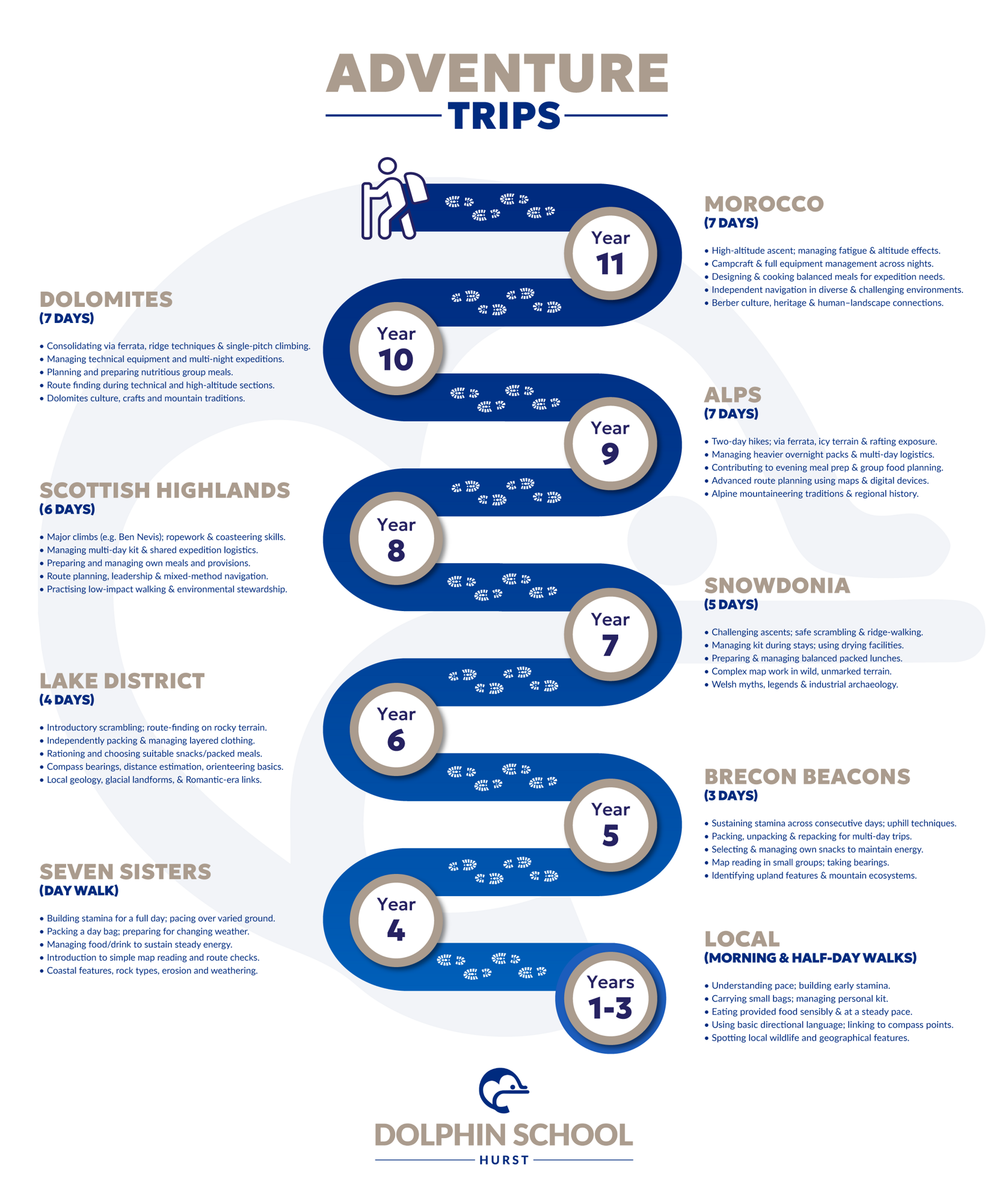 ADVENTURE
TRIPS

Year 11

MOROCCO
(7 DAYS)

• High-altitude ascent; managing fatigue & altitude effects.
• Campcraft & full equipment management across nights.
• Designing & cooking balanced meals for expedition needs.
• Independent navigation in diverse & challenging environments.
• Berber culture, heritage & human–landscape connections.

Year 10

DOLOMITES
(7 DAYS)

• Consolidating via ferrata, ridge techniques & single-pitch climbing.
• Managing technical equipment and multi-night expeditions.
• Planning and preparing nutritious group meals.
• Route finding during technical and high-altitude sections.
• Dolomites culture, crafts and mountain traditions.

Year 9

ALPS
(7 DAYS)

• Two-day hikes; via ferrata, icy terrain & rafting exposure.
• Managing heavier overnight packs & multi-day logistics.
• Contributing to evening meal prep & group food planning.
• Advanced route planning using maps & digital devices.
• Alpine mountaineering traditions & regional history.

Year 8

SCOTTISH HIGHLANDS
(6 DAYS)

• Major climbs (e.g. Ben Nevis); ropework & coasteering skills.
• Managing multi-day kit & shared expedition logistics.
• Preparing and managing own meals and provisions.
• Route planning, leadership & mixed-method navigation.
• Practising low-impact walking & environmental stewardship.

Year 7

SNOWDONIA
(5 DAYS)

• Challenging ascents; safe scrambling & ridge-walking.
• Managing kit during stays; using drying facilities.
• Preparing & managing balanced packed lunches.
• Complex map work in wild, unmarked terrain.
• Welsh myths, legends & industrial archaeology.

Year 6

LAKE DISTRICT
(4 DAYS)

• Introductory scrambling; route-finding on rocky terrain.
• Independently packing & managing layered clothing.
• Rationing and choosing suitable snacks/packed meals.
• Compass bearings, distance estimation, orienteering basics.
• Local geology, glacial landforms, & Romantic-era links.

Year 5

BRECON BEACONS
(3 DAYS)

• Sustaining stamina across consecutive days; uphill techniques.
• Packing, unpacking & repacking for multi-day trips.
• Selecting & managing own snacks to maintain energy.
• Map reading in small groups; taking bearings.
• Identifying upland features & mountain ecosystems.

Year 4

SEVEN SISTERS
(DAY WALK)

• Building stamina for a full day; pacing over varied ground.
• Packing a day bag; preparing for changing weather.
• Managing food/drink to sustain steady energy.
• Introduction to simple map reading and route checks.
• Coastal features, rock types, erosion and weathering.

Years 1-3

LOCAL
(MORNING & HALF-DAY WALKS)

• Understanding pace; building early stamina.
• Carrying small bags; managing personal kit.
• Eating provided food sensibly & at a steady pace.
• Using basic directional language; linking to compass points.
• Spotting local wildlife and geographical features.

DOLPHIN SCHOOL
HURST